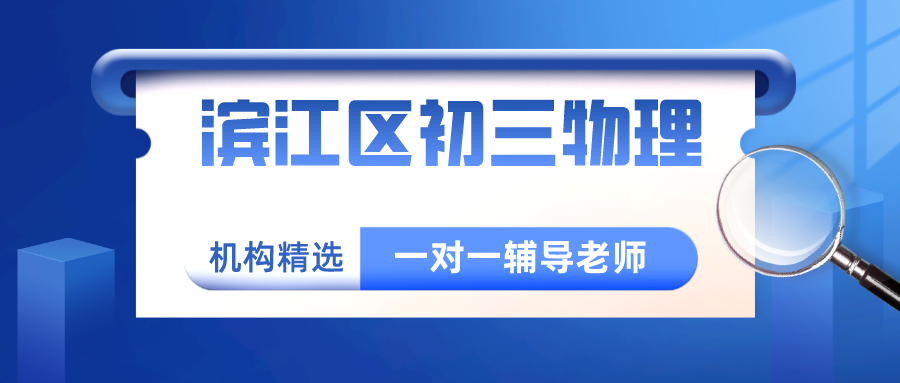 滨江区初三物理

机构精选 一对一辅导老师